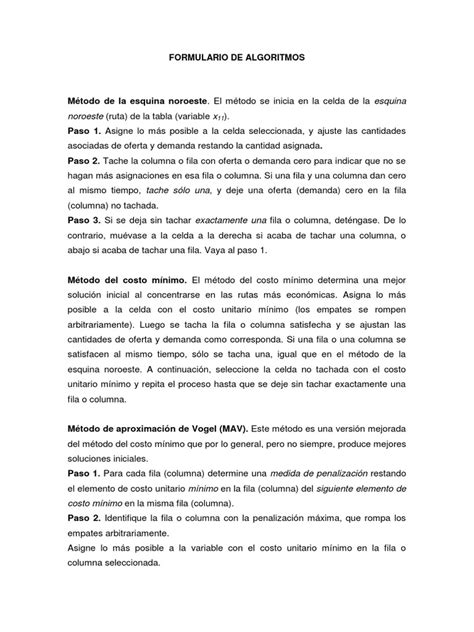 FORMULARIO DE ALGORITMOS

Método de la esquina noroeste. El método se inicia en la celda de la esquina noroeste (ruta) de la tabla (variable $x_{11}$).
Paso 1. Asigne lo más posible a la celda seleccionada, y ajuste las cantidades asociadas de oferta y demanda restando la cantidad asignada.
Paso 2. Tache la columna o fila con oferta o demanda cero para indicar que no se hagan más asignaciones en esa fila o columna. Si una fila y una columna dan cero al mismo tiempo, tache sólo una, y deje una oferta (demanda) cero en la fila (columna) no tachada.
Paso 3. Si se deja sin tachar exactamente una fila o columna, deténgase. De lo contrario, muévase a la celda a la derecha si acaba de tachar una columna, o abajo si acaba de tachar una fila. Vaya al paso 1.

Método del costo mínimo. El método del costo mínimo determina una mejor solución inicial al concentrarse en las rutas más económicas. Asigna lo más posible a la celda con el costo unitario mínimo (los empates se rompen arbitrariamente). Luego se tacha la fila o columna satisfecha y se ajustan las cantidades de oferta y demanda como corresponda. Si una fila o una columna se satisfacen al mismo tiempo, sólo se tacha una, igual que en el método de la esquina noroeste. A continuación, seleccione la celda no tachada con el costo unitario mínimo y repita el proceso hasta que se deje sin tachar exactamente una fila o columna.

Método de aproximación de Vogel (MAV). Este método es una versión mejorada del método del costo mínimo que por lo general, pero no siempre, produce mejores soluciones iniciales.
Paso 1. Para cada fila (columna) determine una medida de penalización restando el elemento de costo unitario mínimo en la fila (columna) del siguiente elemento de costo mínimo en la misma fila (columna).
Paso 2. Identifique la fila o columna con la penalización máxima, que rompa los empates arbitrariamente.
Asigne lo más posible a la variable con el costo unitario mínimo en la fila o columna seleccionada.